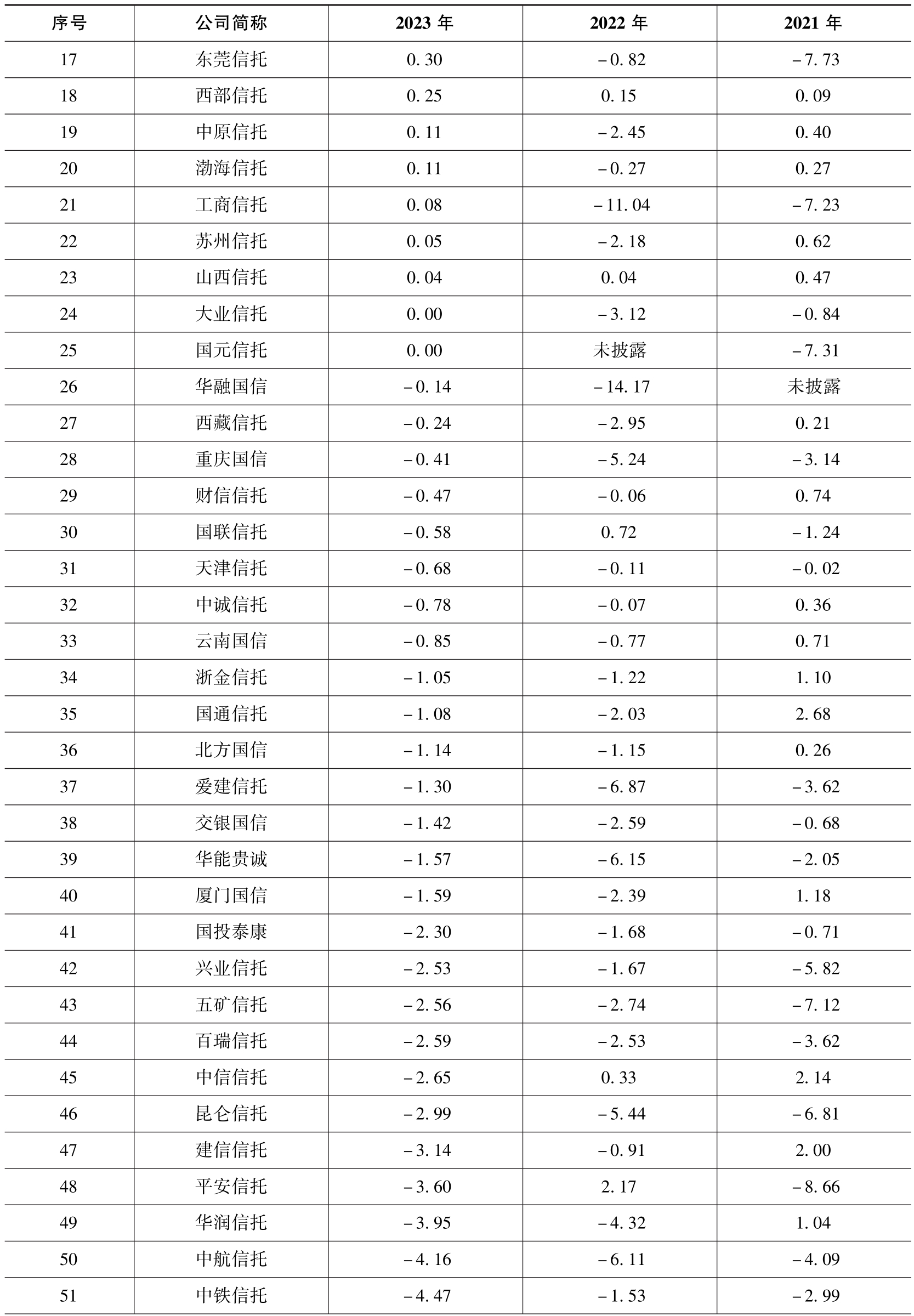 | 序号 | 公司简称 | 2023 年 | 2022 年 | 2021 年 |
|---|---|---|---|---|
| 17 | 东莞信托 | 0.30 | -0.82 | -7.73 |
| 18 | 西部信托 | 0.25 | 0.15 | 0.09 |
| 19 | 中原信托 | 0.11 | -2.45 | 0.40 |
| 20 | 渤海信托 | 0.11 | -0.27 | 0.27 |
| 21 | 工商信托 | 0.08 | -11.04 | -7.23 |
| 22 | 苏州信托 | 0.05 | -2.18 | 0.62 |
| 23 | 山西信托 | 0.04 | 0.04 | 0.47 |
| 24 | 大业信托 | 0.00 | -3.12 | -0.84 |
| 25 | 国元信托 | 0.00 | 未披露 | -7.31 |
| 26 | 华融国信 | -0.14 | -14.17 | 未披露 |
| 27 | 西藏信托 | -0.24 | -2.95 | 0.21 |
| 28 | 重庆国信 | -0.41 | -5.24 | -3.14 |
| 29 | 财信信托 | -0.47 | -0.06 | 0.74 |
| 30 | 国联信托 | -0.58 | 0.72 | -1.24 |
| 31 | 天津信托 | -0.68 | -0.11 | -0.02 |
| 32 | 中诚信托 | -0.78 | -0.07 | 0.36 |
| 33 | 云南国信 | -0.85 | -0.77 | 0.71 |
| 34 | 浙金信托 | -1.05 | -1.22 | 1.10 |
| 35 | 国通信托 | -1.08 | -2.03 | 2.68 |
| 36 | 北方国信 | -1.14 | -1.15 | 0.26 |
| 37 | 爱建信托 | -1.30 | -6.87 | -3.62 |
| 38 | 交银国信 | -1.42 | -2.59 | -0.68 |
| 39 | 华能贵诚 | -1.57 | -6.15 | -2.05 |
| 40 | 厦门国信 | -1.59 | -2.39 | 1.18 |
| 41 | 国投泰康 | -2.30 | -1.68 | -0.71 |
| 42 | 兴业信托 | -2.53 | -1.67 | -5.82 |
| 43 | 五矿信托 | -2.56 | -2.74 | -7.12 |
| 44 | 百瑞信托 | -2.59 | -2.53 | -3.62 |
| 45 | 中信信托 | -2.65 | 0.33 | 2.14 |
| 46 | 昆仑信托 | -2.99 | -5.44 | -6.81 |
| 47 | 建信信托 | -3.14 | -0.91 | 2.00 |
| 48 | 平安信托 | -3.60 | 2.17 | -8.66 |
| 49 | 华润信托 | -3.95 | -4.32 | 1.04 |
| 50 | 中航信托 | -4.16 | -6.11 | -4.09 |
| 51 | 中铁信托 | -4.47 | -1.53 | -2.99 |